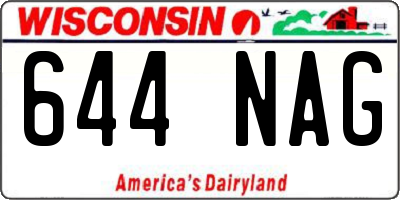 WISCONSIN

644 NAG

America's Dairyland